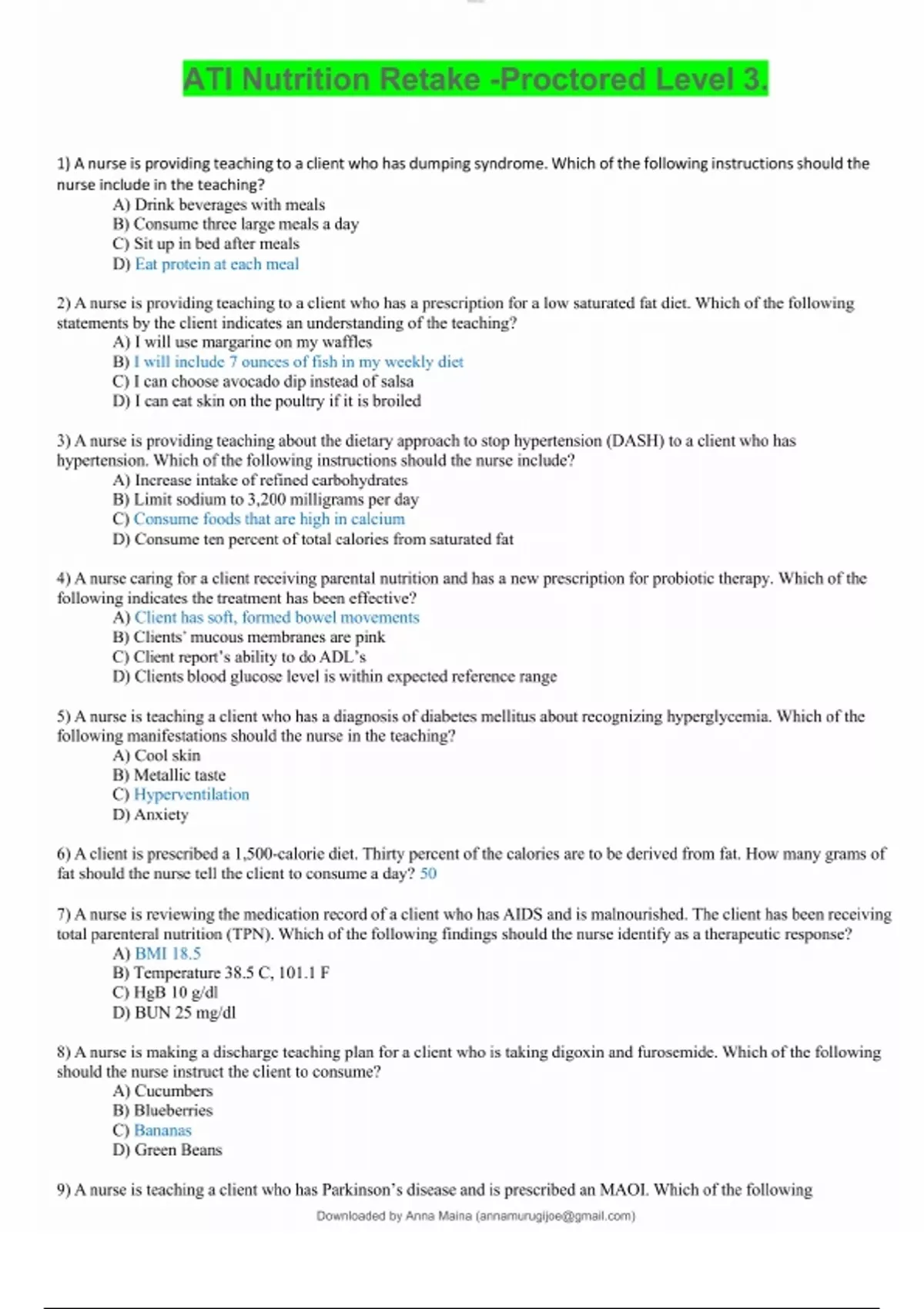 ATI Nutrition Retake -Proctored Level 3.

1) A nurse is providing teaching to a client who has dumping syndrome. Which of the following instructions should the nurse include in the teaching?
A) Drink beverages with meals
B) Consume three large meals a day
C) Sit up in bed after meals
D) Eat protein at each meal

2) A nurse is providing teaching to a client who has a prescription for a low saturated fat diet. Which of the following statements by the client indicates an understanding of the teaching?
A) I will use margarine on my waffles
B) I will include 7 ounces of fish in my weekly diet
C) I can choose avocado dip instead of salsa
D) I can eat skin on the poultry if it is broiled

3) A nurse is providing teaching about the dietary approach to stop hypertension (DASH) to a client who has hypertension. Which of the following instructions should the nurse include?
A) Increase intake of refined carbohydrates
B) Limit sodium to 3,200 milligrams per day
C) Consume foods that are high in calcium
D) Consume ten percent of total calories from saturated fat

4) A nurse caring for a client receiving parental nutrition and has a new prescription for probiotic therapy. Which of the following indicates the treatment has been effective?
A) Client has soft, formed bowel movements
B) Clients' mucous membranes are pink
C) Client report's ability to do ADL's
D) Clients blood glucose level is within expected reference range

5) A nurse is teaching a client who has a diagnosis of diabetes mellitus about recognizing hyperglycemia. Which of the following manifestations should the nurse in the teaching?
A) Cool skin
B) Metallic taste
C) Hyperventilation
D) Anxiety

6) A client is prescribed a 1,500-calorie diet. Thirty percent of the calories are to be derived from fat. How many grams of fat should the nurse tell the client to consume a day? 50

7) A nurse is reviewing the medication record of a client who has AIDS and is malnourished. The client has been receiving total parenteral nutrition (TPN). Which of the following findings should the nurse identify as a therapeutic response?
A) BMI 18.5
B) Temperature 38.5 C, 101.1 F
C) HgB 10 g/dl
D) BUN 25 mg/dl

8) A nurse is making a discharge teaching plan for a client who is taking digoxin and furosemide. Which of the following should the nurse instruct the client to consume?
A) Cucumbers
B) Blueberries
C) Bananas
D) Green Beans

9) A nurse is teaching a client who has Parkinson's disease and is prescribed an MAOI. Which of the following

Downloaded by Anna Maina (annamurugijoe@gmail.com)